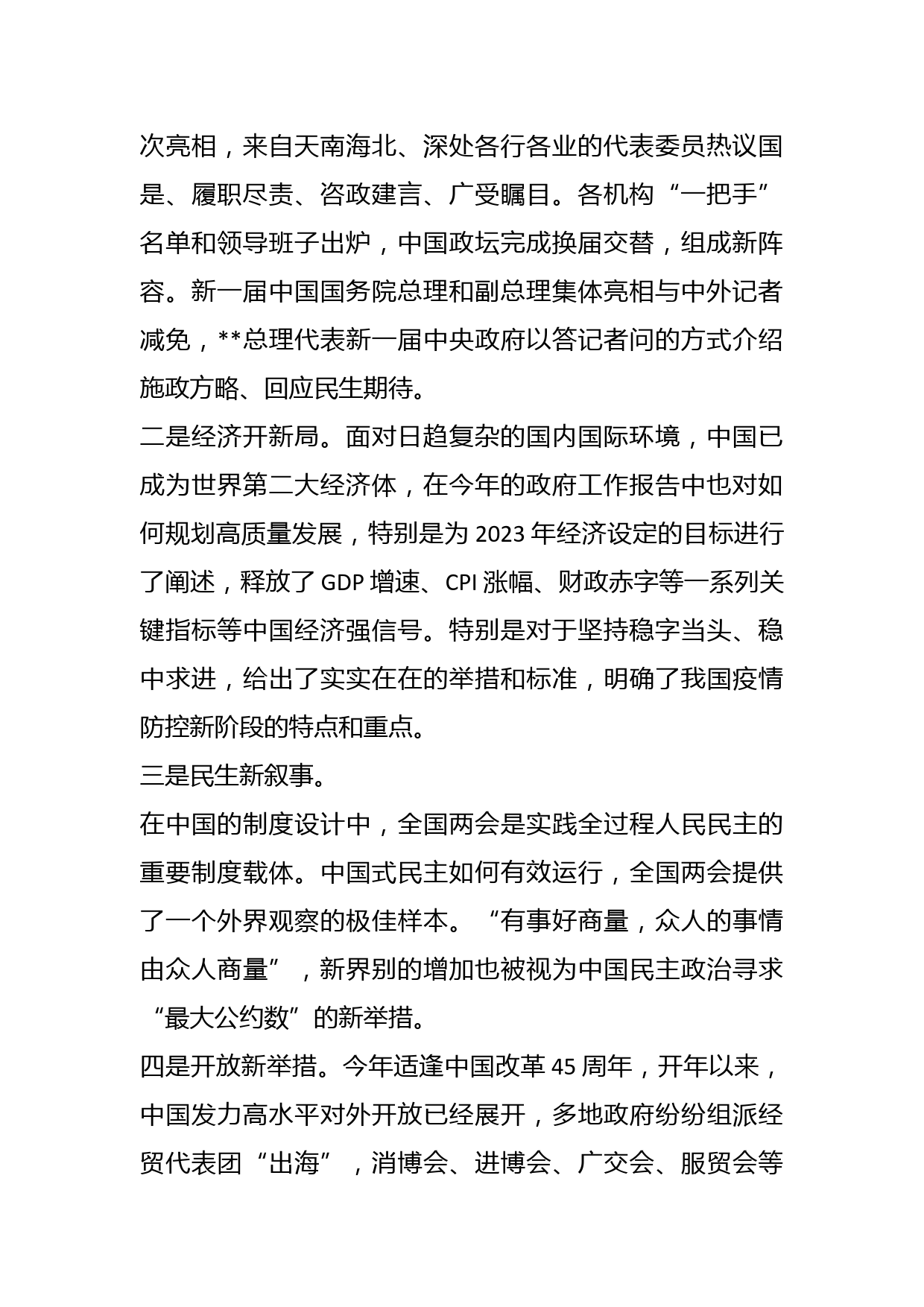 次亮相，来自天南海北、深处各行各业的代表委员热议国是、履职尽责、咨政建言、广受瞩目。各机构“一把手”名单和领导班子出炉，中国政坛完成换届交替，组成新阵容。新一届中国国务院总理和副总理集体亮相与中外记者减免，**总理代表新一届中央政府以答记者问的方式介绍施政方略、回应民生期待。

二是经济开新局。面对日趋复杂的国内国际环境，中国已成为世界第二大经济体，在今年的政府工作报告中也对如何规划高质量发展，特别是为 2023 年经济设定的目标进行了阐述，释放了 GDP 增速、CPI 涨幅、财政赤字等一系列关键指标等中国经济强信号。特别是对于坚持稳字当头、稳中求进，给出了实实在在的举措和标准，明确了我国疫情防控新阶段的特点和重点。

三是民生新叙事。

在中国的制度设计中，全国两会是实践全过程人民民主的重要制度载体。中国式民主如何有效运行，全国两会提供了一个外界观察的极佳样本。“有事好商量，众人的事情由众人商量”，新界别的增加也被视为中国民主政治寻求“最大公约数”的新举措。

四是开放新举措。今年适逢中国改革 45 周年，开年以来，中国发力高水平对外开放已经展开，多地政府纷纷组派经贸代表团“出海”，消博会、进博会、广交会、服贸会等